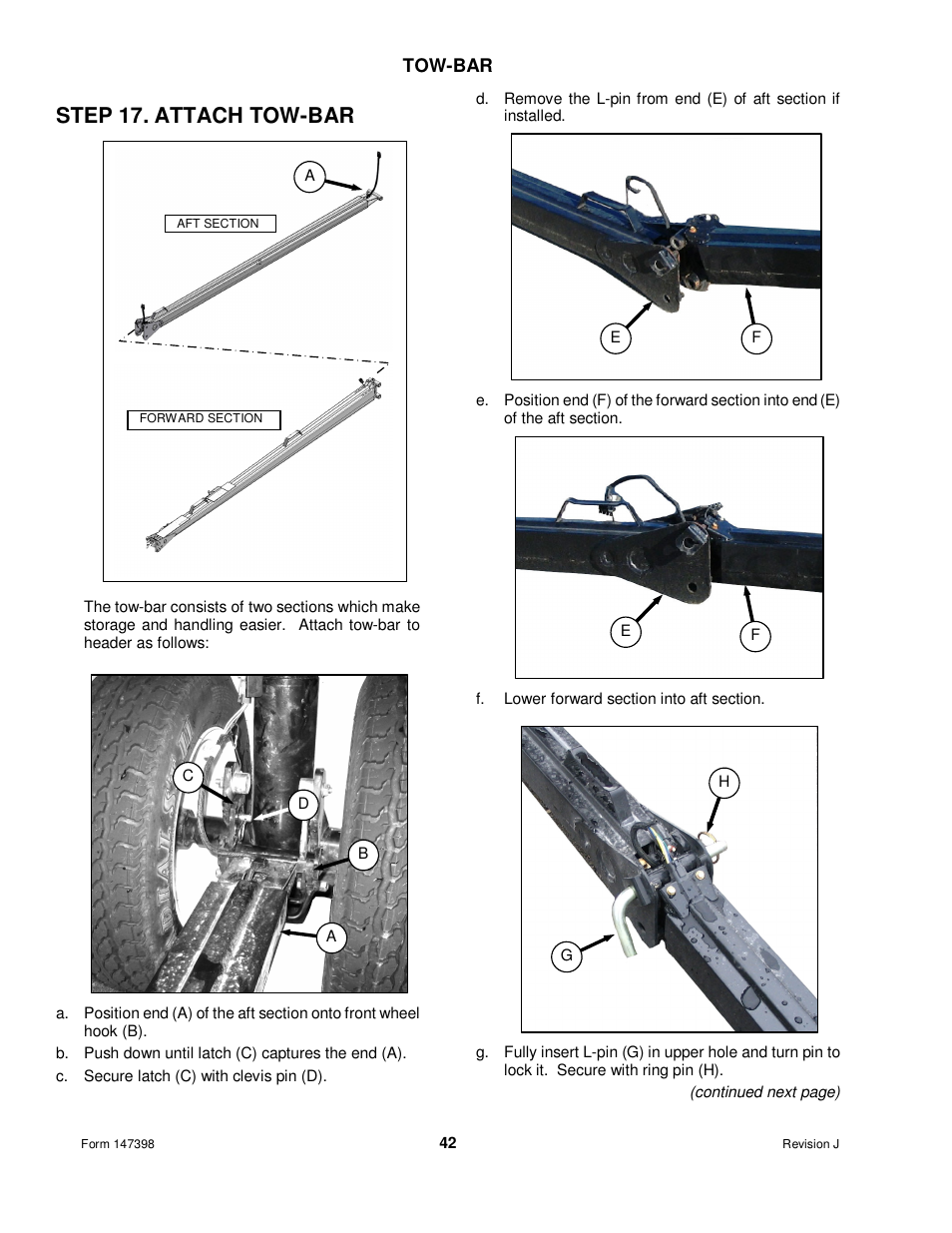 TOW-BAR

STEP 17. ATTACH TOW-BAR

A

AFT SECTION

FORWARD SECTION

The tow-bar consists of two sections which make storage and handling easier. Attach tow-bar to header as follows:

C

D

B

A

a. Position end (A) of the aft section onto front wheel hook (B).

b. Push down until latch (C) captures the end (A).

c. Secure latch (C) with clevis pin (D).

d. Remove the L-pin from end (E) of aft section if installed.

E

F

e. Position end (F) of the forward section into end (E) of the aft section.

E

F

f. Lower forward section into aft section.

H

G

g. Fully insert L-pin (G) in upper hole and turn pin to lock it. Secure with ring pin (H).

(continued next page)

Form 147398

42

Revision J